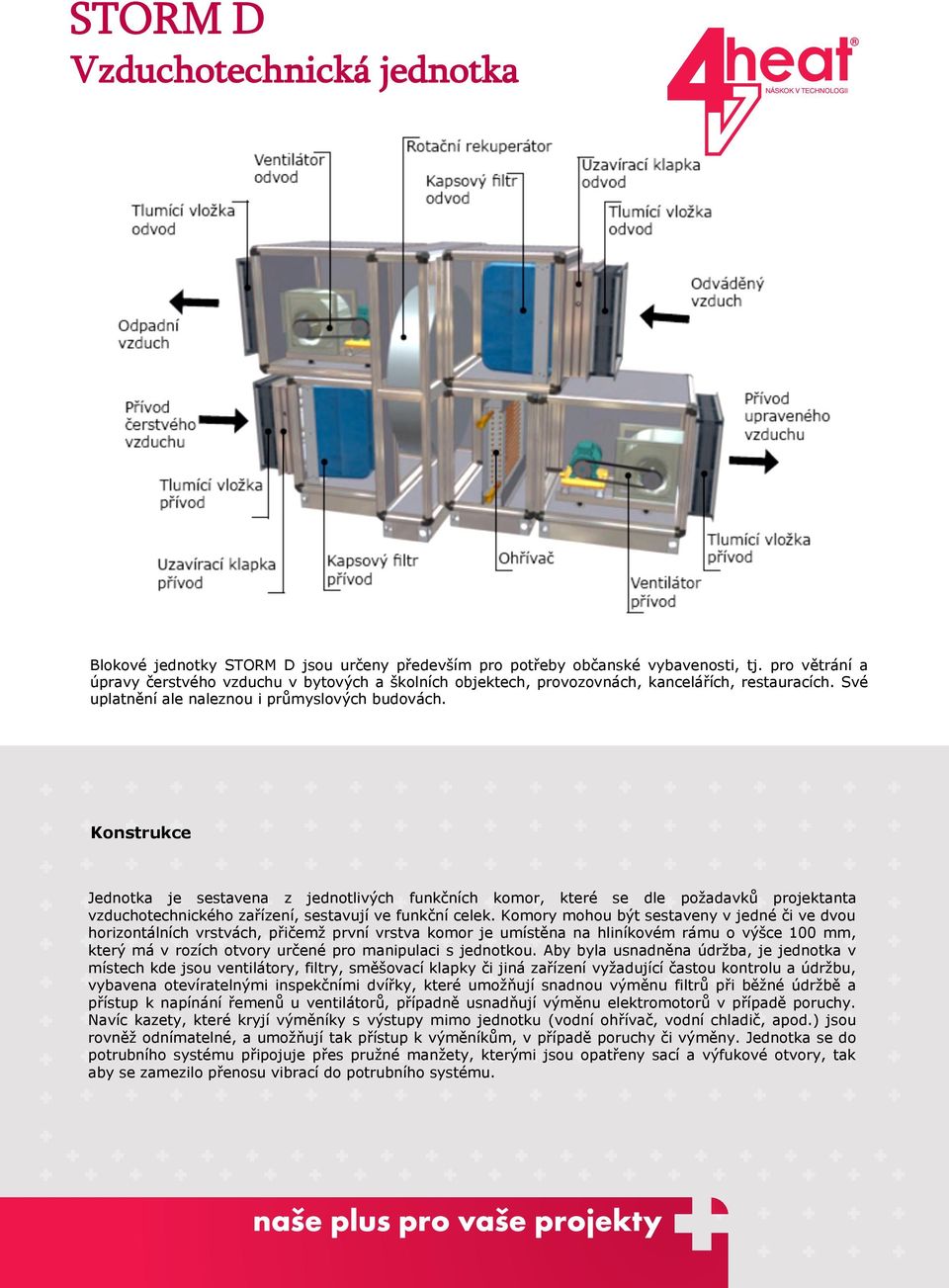 STORM D
Vzduchotechnická jednotka

4heat®
NÁSKOK V TECHNOLOGII

Ventilátor odvod

Rotační rekuperátor

Kapsový filtr odvod

Uzavírací klapka odvod

Tlumící vložka odvod

Tlumící vložka odvod

Odpadní vzduch

Odváděný vzduch

Přívod čerstvého vzduchu

Přívod upraveného vzduchu

Tlumící vložka přívod

Uzavírací klapka přívod

Kapsový filtr přívod

Ohřívač

Tlumící vložka přívod

Ventilátor přívod

Blokové jednotky STORM D jsou určeny především pro potřeby občanské vybavenosti, tj. pro větrání a úpravy čerstvého vzduchu v bytových a školních objektech, provozovnách, kancelářích, restauracích. Své uplatnění ale naleznou i průmyslových budovách.

Konstrukce

Jednotka je sestavena z jednotlivých funkčních komor, které se dle požadavků projektanta vzduchotechnického zařízení, sestavují ve funkční celek. Komory mohou být sestaveny v jedné či ve dvou horizontálních vrstvách, přičemž první vrstva komor je umístěna na hliníkovém rámu o výšce 100 mm, který má v rozích otvory určené pro manipulaci s jednotkou. Aby byla usnadněna údržba, je jednotka v místech kde jsou ventilátory, filtry, směšovací klapky či jiná zařízení vyžadující častou kontrolu a údržbu, vybavena otevíratelnými inspekčními dvířky, které umožňují snadnou výměnu filtrů při běžné údržbě a přístup k napínání řemenů u ventilátorů, případně usnadňují výměnu elektromotorů v případě poruchy. Navíc kazety, které kryjí výměníky s výstupy mimo jednotku (vodní ohřívač, vodní chladič, apod.) jsou rovněž odnímatelné, a umožňují tak přístup k výměníkům, v případě poruchy či výměny. Jednotka se do potrubního systému připojuje přes pružné manžety, kterými jsou opatřeny sací a výfukové otvory, tak aby se zamezilo přenosu vibrací do potrubního systému.

naše plus pro vaše projekty